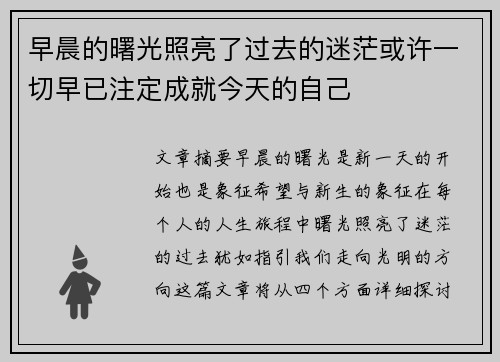 早晨的曙光照亮了过去的迷茫或许一切早已注定成就今天的自己

文章摘要早晨的曙光是新一天的开始也是象征希望与新生的象征在每个人的人生旅程中曙光照亮了迷茫的过去犹如指引我们走向光明的方向这篇文章将从四个方面详细探讨